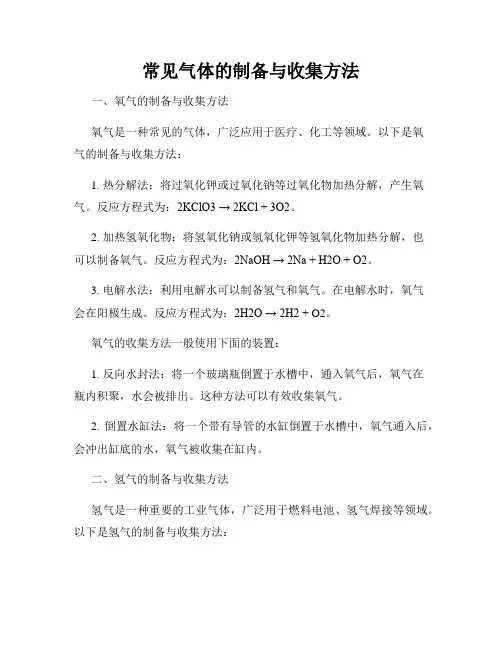 常见气体的制备与收集方法

一、氧气的制备与收集方法

氧气是一种常见的气体，广泛应用于医疗、化工等领域。以下是氧气的制备与收集方法：

1. 热分解法：将过氧化钾或过氧化钠等过氧化物加热分解，产生氧气。反应方程式为：2KClO3 → 2KCl + 3O2。

2. 加热氢氧化物：将氢氧化钠或氢氧化钾等氢氧化物加热分解，也可以制备氧气。反应方程式为：2NaOH → 2Na + H2O + O2。

3. 电解水法：利用电解水可以制备氢气和氧气。在电解水时，氧气会在阳极生成。反应方程式为：2H2O → 2H2 + O2。

氧气的收集方法一般使用下面的装置：

1. 反向水封法：将一个玻璃瓶倒置于水槽中，通入氧气后，氧气在瓶内积聚，水会被排出。这种方法可以有效收集氧气。

2. 倒置水缸法：将一个带有导管的水缸倒置于水槽中，氧气通入后，会冲出缸底的水，氧气被收集在缸内。

二、氢气的制备与收集方法

氢气是一种重要的工业气体，广泛用于燃料电池、氢气焊接等领域。以下是氢气的制备与收集方法：